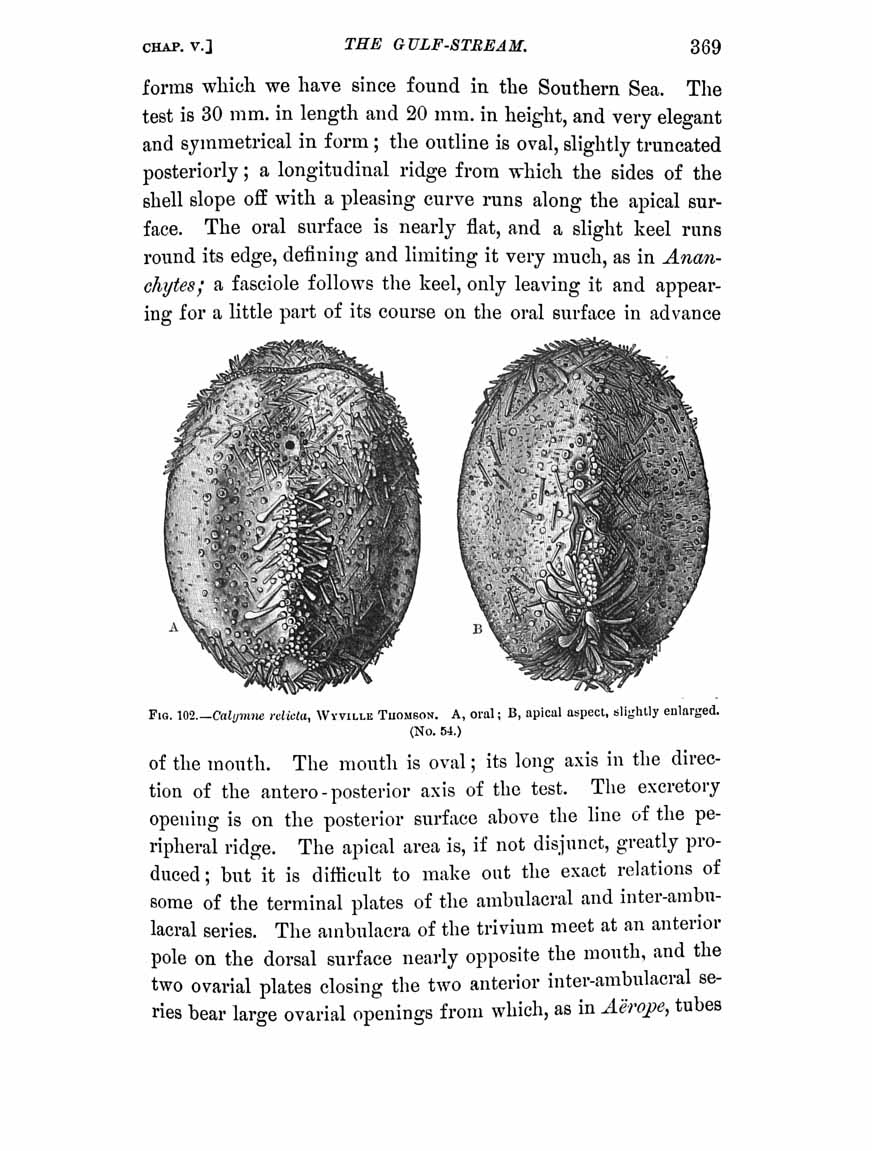 CHAP. V.] THE GULF-STREAM. 369

forms which we have since found in the Southern Sea. The test is 30 mm. in length and 20 mm. in height, and very elegant and symmetrical in form; the outline is oval, slightly truncated posteriorly; a longitudinal ridge from which the sides of the shell slope off with a pleasing curve runs along the apical surface. The oral surface is nearly flat, and a slight keel runs round its edge, defining and limiting it very much, as in Ananchytes; a fasciole follows the keel, only leaving it and appearing for a little part of its course on the oral surface in advance

A

B

FIG. 102.—Calymne relicta, WYVILLE THOMSON. A, oral; B, apical aspect, slightly enlarged. (No. 54.)

of the mouth. The mouth is oval; its long axis in the direction of the antero-posterior axis of the test. The excretory opening is on the posterior surface above the line of the peripheral ridge. The apical area is, if not disjunct, greatly produced; but it is difficult to make out the exact relations of some of the terminal plates of the ambulacral and inter-ambulacral series. The ambulacra of the trivium meet at an anterior pole on the dorsal surface nearly opposite the mouth, and the two ovarial plates closing the two anterior inter-ambulacral series bear large ovarial openings from which, as in Aërope, tubes